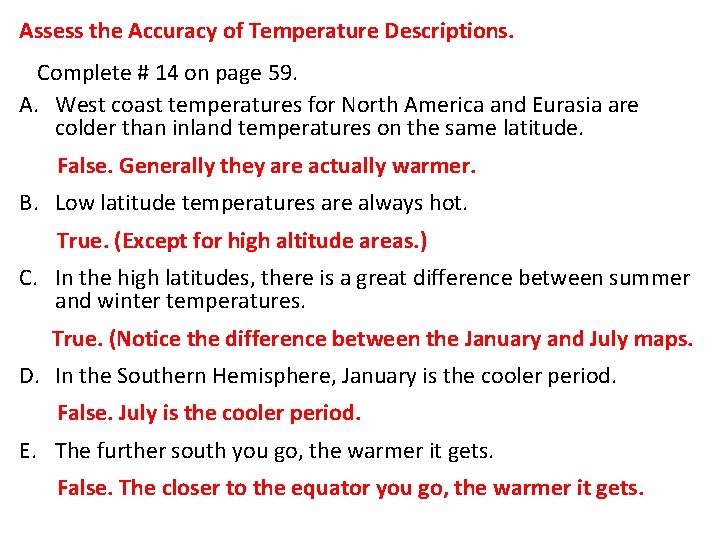 Assess the Accuracy of Temperature Descriptions.

Complete # 14 on page 59.

A. West coast temperatures for North America and Eurasia are colder than inland temperatures on the same latitude.

False. Generally they are actually warmer.

B. Low latitude temperatures are always hot.

True. (Except for high altitude areas.)

C. In the high latitudes, there is a great difference between summer and winter temperatures.

True. (Notice the difference between the January and July maps.

D. In the Southern Hemisphere, January is the cooler period.

False. July is the cooler period.

E. The further south you go, the warmer it gets.

False. The closer to the equator you go, the warmer it gets.